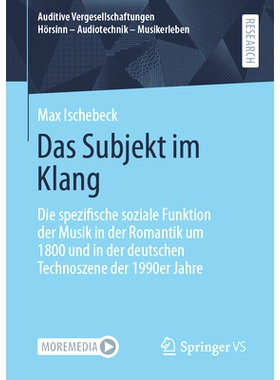 Auditive Vergesellschaftungen
Hörsinn – Audiotechnik – Musikerleben

RESEARCH

Max Ischebeck

Das Subjekt im Klang

Die spezifische soziale Funktion der Musik in der Romantik um 1800 und in der deutschen Technoszene der 1990er Jahre

MOREMEDIA

Springer VS